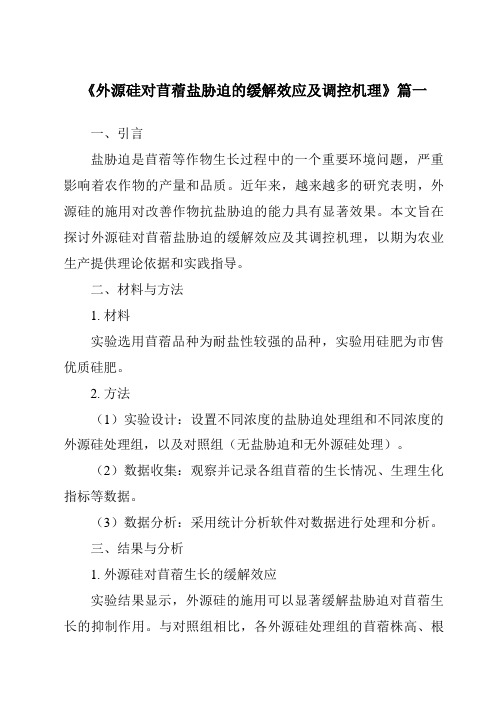 《外源硅对苜蓿盐胁迫的缓解效应及调控机理》篇一

一、引言

盐胁迫是苜蓿等作物生长过程中的一个重要环境问题，严重影响着农作物的产量和品质。近年来，越来越多的研究表明，外源硅的施用对改善作物抗盐胁迫的能力具有显著效果。本文旨在探讨外源硅对苜蓿盐胁迫的缓解效应及其调控机理，以期为农业生产提供理论依据和实践指导。

二、材料与方法

1. 材料

实验选用苜蓿品种为耐盐性较强的品种，实验用硅肥为市售优质硅肥。

2. 方法

（1）实验设计：设置不同浓度的盐胁迫处理组和不同浓度的外源硅处理组，以及对照组（无盐胁迫和无外源硅处理）。

（2）数据收集：观察并记录各组苜蓿的生长情况、生理生化指标等数据。

（3）数据分析：采用统计分析软件对数据进行处理和分析。

三、结果与分析

1. 外源硅对苜蓿生长的缓解效应

实验结果显示，外源硅的施用可以显著缓解盐胁迫对苜蓿生长的抑制作用。与对照组相比，各外源硅处理组的苜蓿株高、根